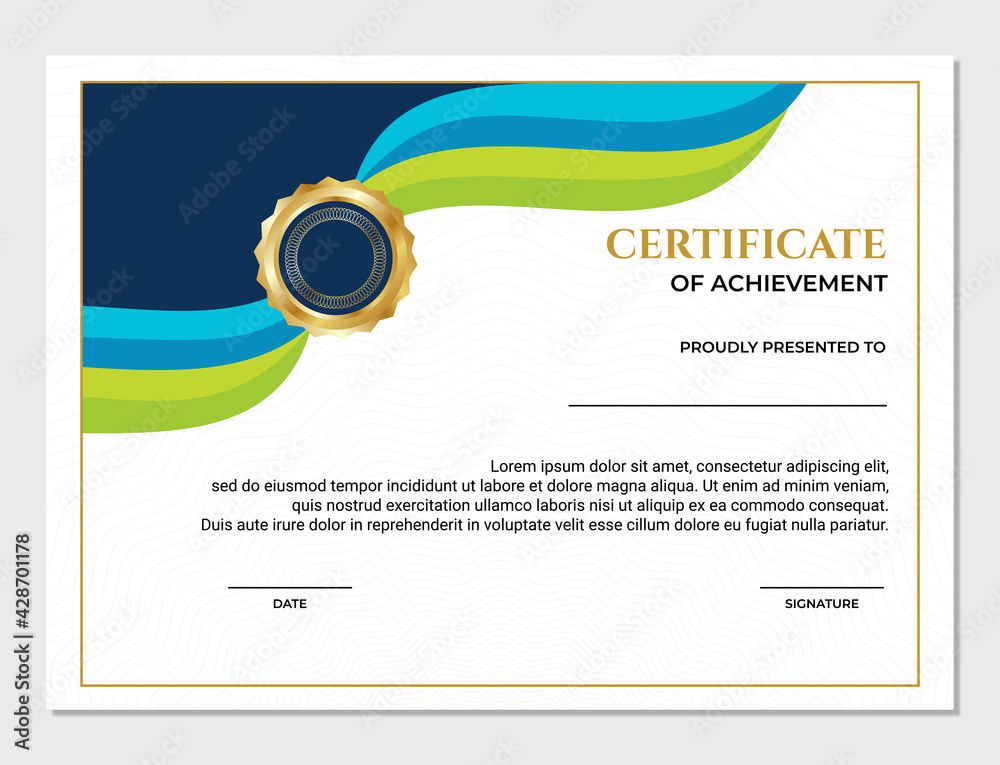 CERTIFICATE
OF ACHIEVEMENT

PROUDLY PRESENTED TO

Lorem ipsum dolor sit amet, consectetur adipiscing elit, sed do eiusmod tempor incididunt ut labore et dolore magna aliqua. Ut enim ad minim veniam, quis nostrud exercitation ullamco laboris nisi ut aliquip ex ea commodo consequat. Duis aute irure dolor in reprehenderit in voluptate velit esse cillum dolore eu fugiat nulla pariatur.

DATE

SIGNATURE

Adobe Stock | #428701178